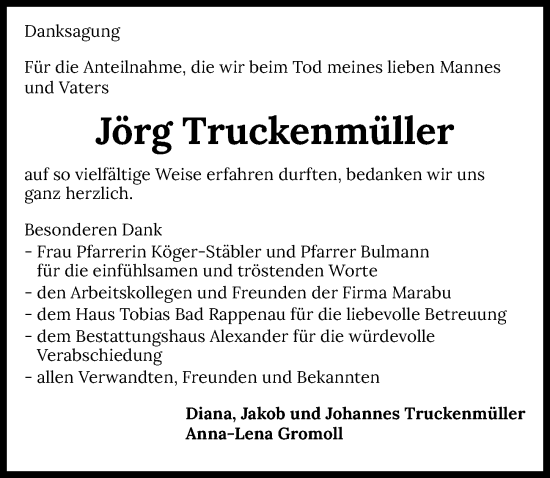 Danksagung

Für die Anteilnahme, die wir beim Tod meines lieben Mannes und Vaters

Jörg Truckenmüller

auf so vielfältige Weise erfahren durften, bedanken wir uns ganz herzlich.

Besonderen Dank
- Frau Pfarrerin Köger-Stäbler und Pfarrer Bulmann für die einfühlsamen und tröstenden Worte
- den Arbeitskollegen und Freunden der Firma Marabu
- dem Haus Tobias Bad Rappenau für die liebevolle Betreuung
- dem Bestattungshaus Alexander für die würdevolle Verabschiedung
- allen Verwandten, Freunden und Bekannten

Diana, Jakob und Johannes Truckenmüller
Anna-Lena Gromoll